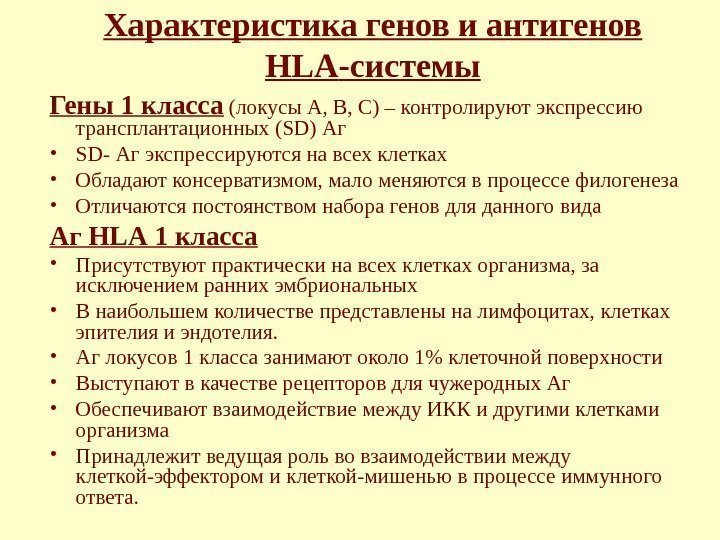 Характеристика генов и антигенов HLA-системы

Гены 1 класса (локусы А, В, С) – контролируют экспрессию трансплантационных (SD) Аг

• SD- Аг экспрессируются на всех клетках
• Обладают консерватизмом, мало меняются в процессе филогенеза
• Отличаются постоянством набора генов для данного вида

Аг HLA 1 класса

• Присутствуют практически на всех клетках организма, за исключением ранних эмбриональных
• В наибольшем количестве представлены на лимфоцитах, клетках эпителия и эндотелия.
• Аг локусов 1 класса занимают около 1% клеточной поверхности
• Выступают в качестве рецепторов для чужеродных Аг
• Обеспечивают взаимодействие между ИКК и другими клетками организма
• Принадлежит ведущая роль во взаимодействии между клеткой-эффектором и клеткой-мишенью в процессе иммунного ответа.